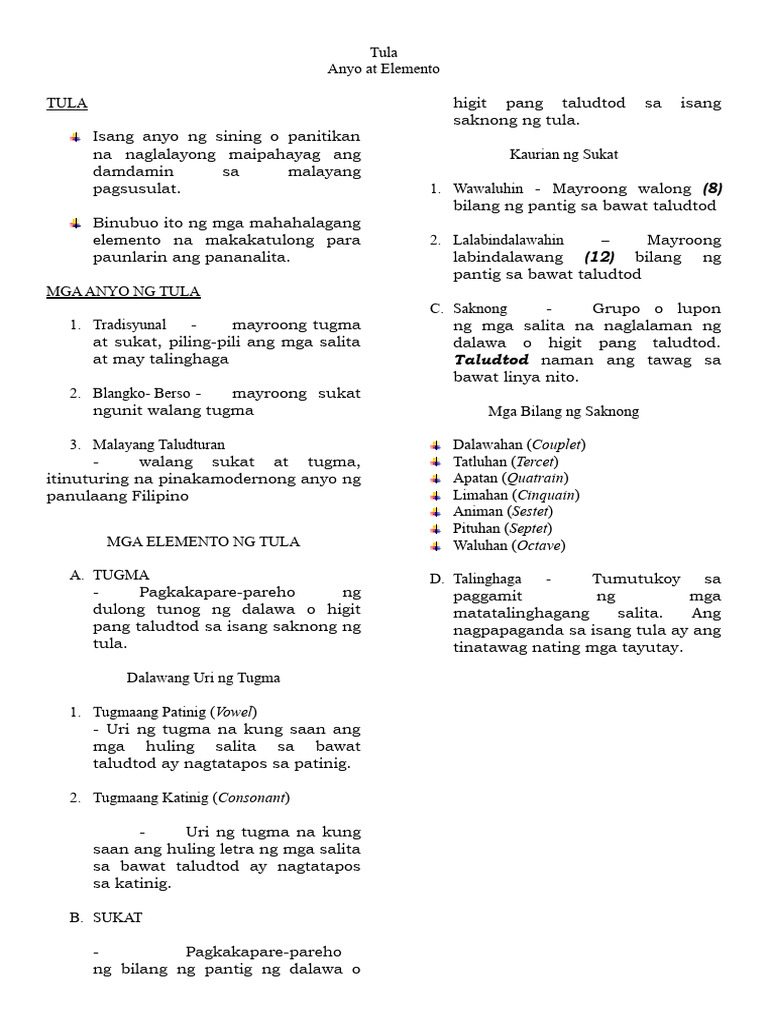 Tula
Anyo at Elemento

TULA

Isang anyo ng sining o panitikan na naglalayong maipahayag ang damdamin sa malayang pagsusulat.

Binubuo ito ng mga mahahalagang elemento na makakatulong para paunlarin ang pananalita.

MGA ANYO NG TULA

1. Tradisyunal - mayroong tugma at sukat, piling-pili ang mga salita at may talinghaga

2. Blangko- Berso - mayroong sukat ngunit walang tugma

3. Malayang Taludturan
- walang sukat at tugma, itinuturing na pinakamodernong anyo ng panulaang Filipino

MGA ELEMENTO NG TULA

A. TUGMA
- Pagkakapare-pareho ng dulong tunog ng dalawa o higit pang taludtod sa isang saknong ng tula.

Dalawang Uri ng Tugma

1. Tugmaang Patinig (Vowel)
- Uri ng tugma na kung saan ang mga huling salita sa bawat taludtod ay nagtatapos sa patinig.

2. Tugmaang Katinig (Consonant)

- Uri ng tugma na kung saan ang huling letra ng mga salita sa bawat taludtod ay nagtatapos sa katinig.

B. SUKAT

- Pagkakapare-pareho ng bilang ng pantig ng dalawa o higit pang taludtod sa isang saknong ng tula.

Kaurian ng Sukat

1. Wawaluhin - Mayroong walong (8) bilang ng pantig sa bawat taludtod

2. Lalabindalawahin – Mayroong labindalawang (12) bilang ng pantig sa bawat taludtod

C. Saknong - Grupo o lupon ng mga salita na naglalaman ng dalawa o higit pang taludtod. Taludtod naman ang tawag sa bawat linya nito.

Mga Bilang ng Saknong

Dalawahan (Couplet)
Tatluhan (Tercet)
Apatan (Quatrain)
Limahan (Cinquain)
Animan (Sestet)
Pituhan (Septet)
Waluhan (Octave)

D. Talinghaga - Tumutukoy sa paggamit ng mga matatalinghagang salita. Ang nagpapaganda sa isang tula ay ang tinatawag nating mga tayutay.